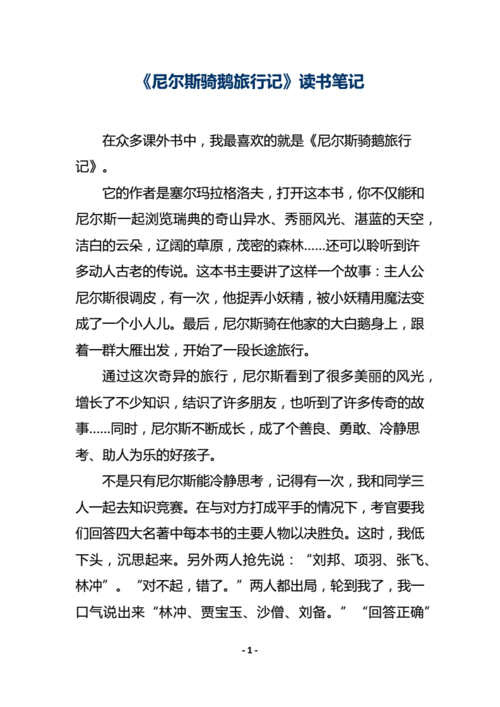 《尼尔斯骑鹅旅行记》读书笔记

在众多课外书中，我最喜欢的就是《尼尔斯骑鹅旅行记》。

它的作者是塞尔玛拉格洛夫，打开这本书，你不仅能和尼尔斯一起浏览瑞典的奇山异水、秀丽风光、湛蓝的天空，洁白的云朵，辽阔的草原，茂密的森林……还可以聆听到许多动人古老的传说。这本书主要讲了这样一个故事：主人公尼尔斯很调皮，有一次，他捉弄小妖精，被小妖精用魔法变成了一个小人儿。最后，尼尔斯骑在他家的大白鹅身上，跟着一群大雁出发，开始了一段长途旅行。

通过这次奇异的旅行，尼尔斯看到了很多美丽的风光，增长了不少知识，结识了许多朋友，也听到了许多传奇的故事……同时，尼尔斯不断成长，成了个善良、勇敢、冷静思考、助人为乐的好孩子。

不是只有尼尔斯能冷静思考，记得有一次，我和同学三人一起去知识竞赛。在与对方打成平手的情况下，考官要我们回答四大名著中每本书的主要人物以决胜负。这时，我低下头，沉思起来。另外两人抢先说：“刘邦、项羽、张飞、林冲”。“对不起，错了。”两人都出局，轮到我了，我一口气说出来“林冲、贾宝玉、沙僧、刘备。”“回答正确”

- 1 -